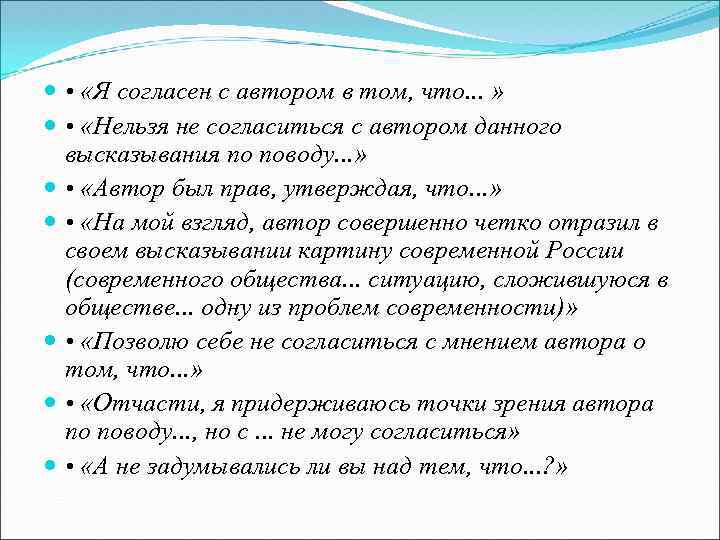 • «Я согласен с автором в том, что… »

• «Нельзя не согласиться с автором данного высказывания по поводу…»

• «Автор был прав, утверждая, что…»

• «На мой взгляд, автор совершенно четко отразил в своем высказывании картину современной России (современного общества… ситуацию, сложившуюся в обществе… одну из проблем современности)»

• «Позволю себе не согласиться с мнением автора о том, что…»

• «Отчасти, я придерживаюсь точки зрения автора по поводу…, но с … не могу согласиться»

• «А не задумывались ли вы над тем, что…?»